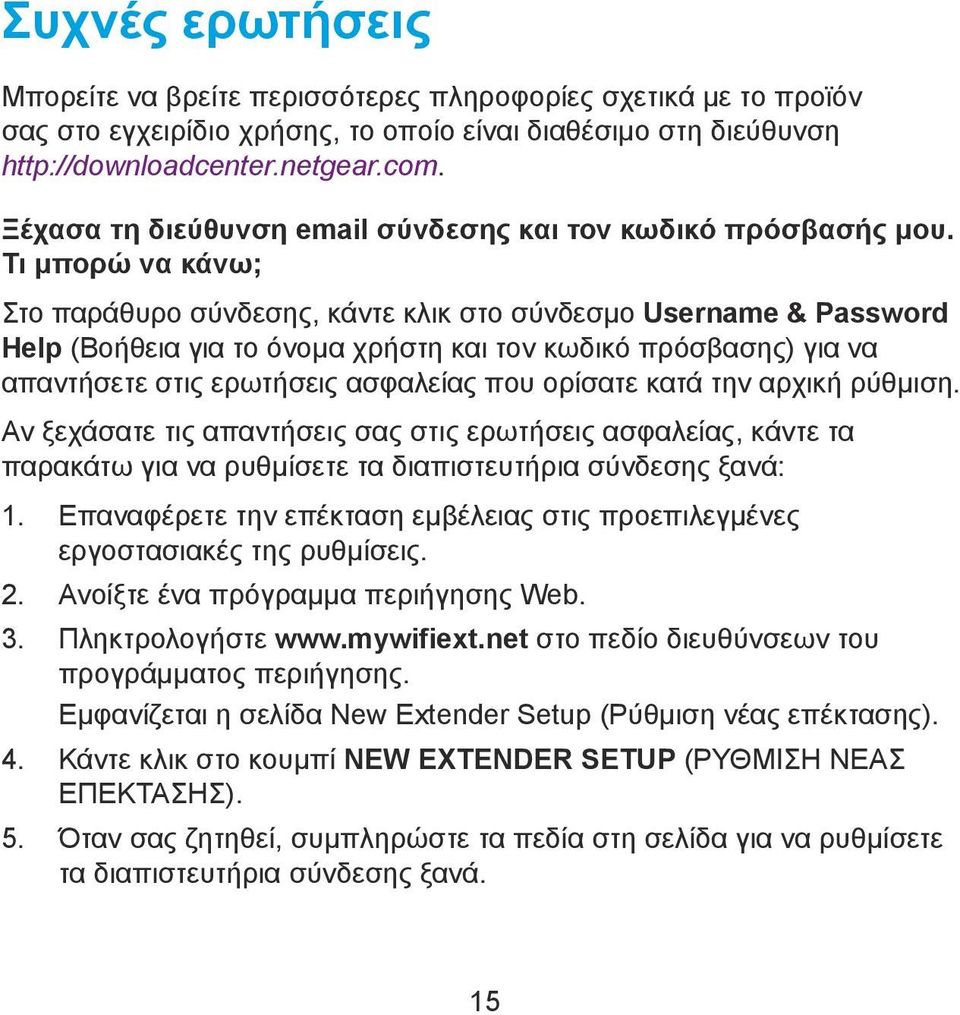 Συχνές ερωτήσεις

Μπορείτε να βρείτε περισσότερες πληροφορίες σχετικά με το προϊόν σας στο εγχειρίδιο χρήσης, το οποίο είναι διαθέσιμο στη διεύθυνση http://downloadcenter.netgear.com.

Ξέχασα τη διεύθυνση email σύνδεσης και τον κωδικό πρόσβασής μου. Τι μπορώ να κάνω;

Στο παράθυρο σύνδεσης, κάντε κλικ στο σύνδεσμο Username & Password Help (Βοήθεια για το όνομα χρήστη και τον κωδικό πρόσβασης) για να απαντήσετε στις ερωτήσεις ασφαλείας που ορίσατε κατά την αρχική ρύθμιση.

Αν ξεχάσατε τις απαντήσεις σας στις ερωτήσεις ασφαλείας, κάντε τα παρακάτω για να ρυθμίσετε τα διαπιστευτήρια σύνδεσης ξανά:

1. Επαναφέρετε την επέκταση εμβέλειας στις προεπιλεγμένες εργοστασιακές της ρυθμίσεις.

2. Ανοίξτε ένα πρόγραμμα περιήγησης Web.

3. Πληκτρολογήστε www.mywifiext.net στο πεδίο διευθύνσεων του προγράμματος περιήγησης.
Εμφανίζεται η σελίδα New Extender Setup (Ρύθμιση νέας επέκτασης).

4. Κάντε κλικ στο κουμπί NEW EXTENDER SETUP (ΡΥΘΜΙΣΗ ΝΕΑΣ ΕΠΕΚΤΑΣΗΣ).

5. Όταν σας ζητηθεί, συμπληρώστε τα πεδία στη σελίδα για να ρυθμίσετε τα διαπιστευτήρια σύνδεσης ξανά.

15